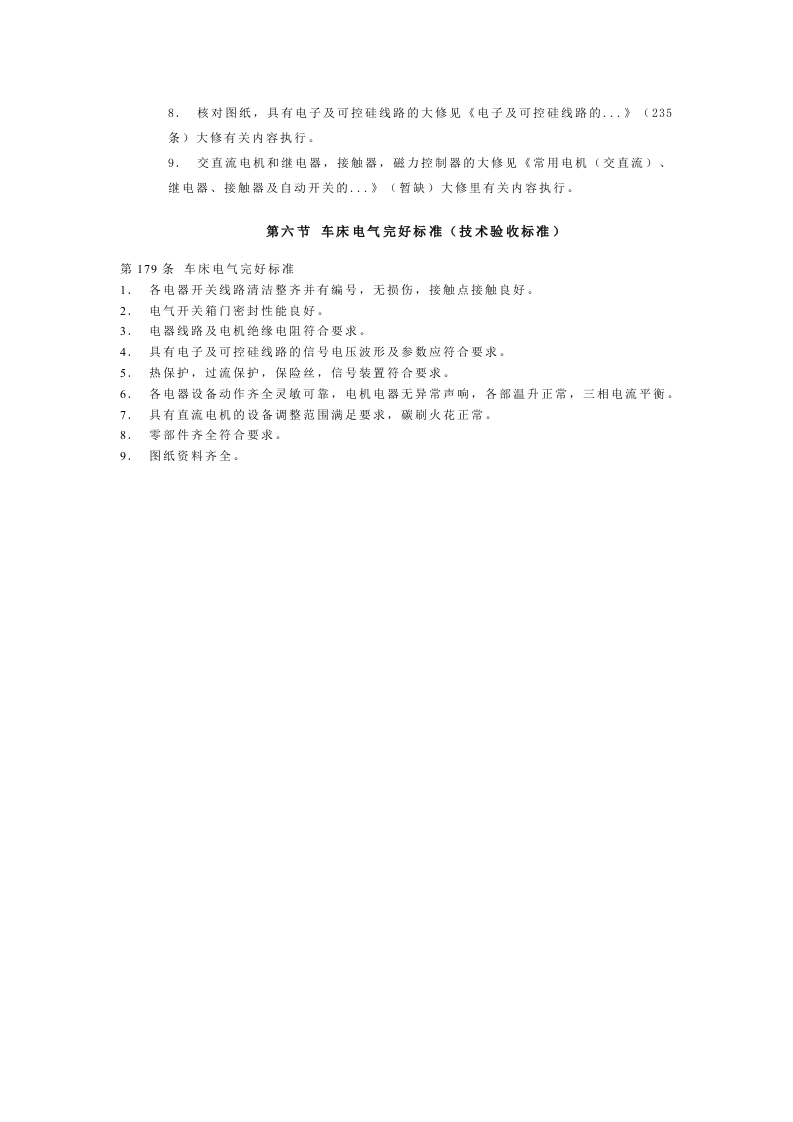 8.核对图纸，具有电子及可控硅线路的大修见《电子及可控硅线路的...》（235条）大修有关内容执行。

9.交直流电机和继电器，接触器，磁力控制器的大修见《常用电机（交直流）、继电器、接触器及自动开关的...》（暂缺）大修里有关内容执行。

第六节 车床电气完好标准（技术验收标准）

第179条 车床电气完好标准
1.各电器开关线路清洁整齐并有编号，无损伤，接触点接触良好。
2.电气开关箱门密封性能良好。
3.电器线路及电机绝缘电阻符合要求。
4.具有电子及可控硅线路的信号电压波形及参数应符合要求。
5.热保护，过流保护，保险丝，信号装置符合要求。
6.各电器设备动作齐全灵敏可靠，电机电器无异常声响，各部温升正常，三相电流平衡。
7.具有直流电机的设备调整范围满足要求，碳刷火花正常。
8.零部件齐全符合要求。
9.图纸资料齐全。